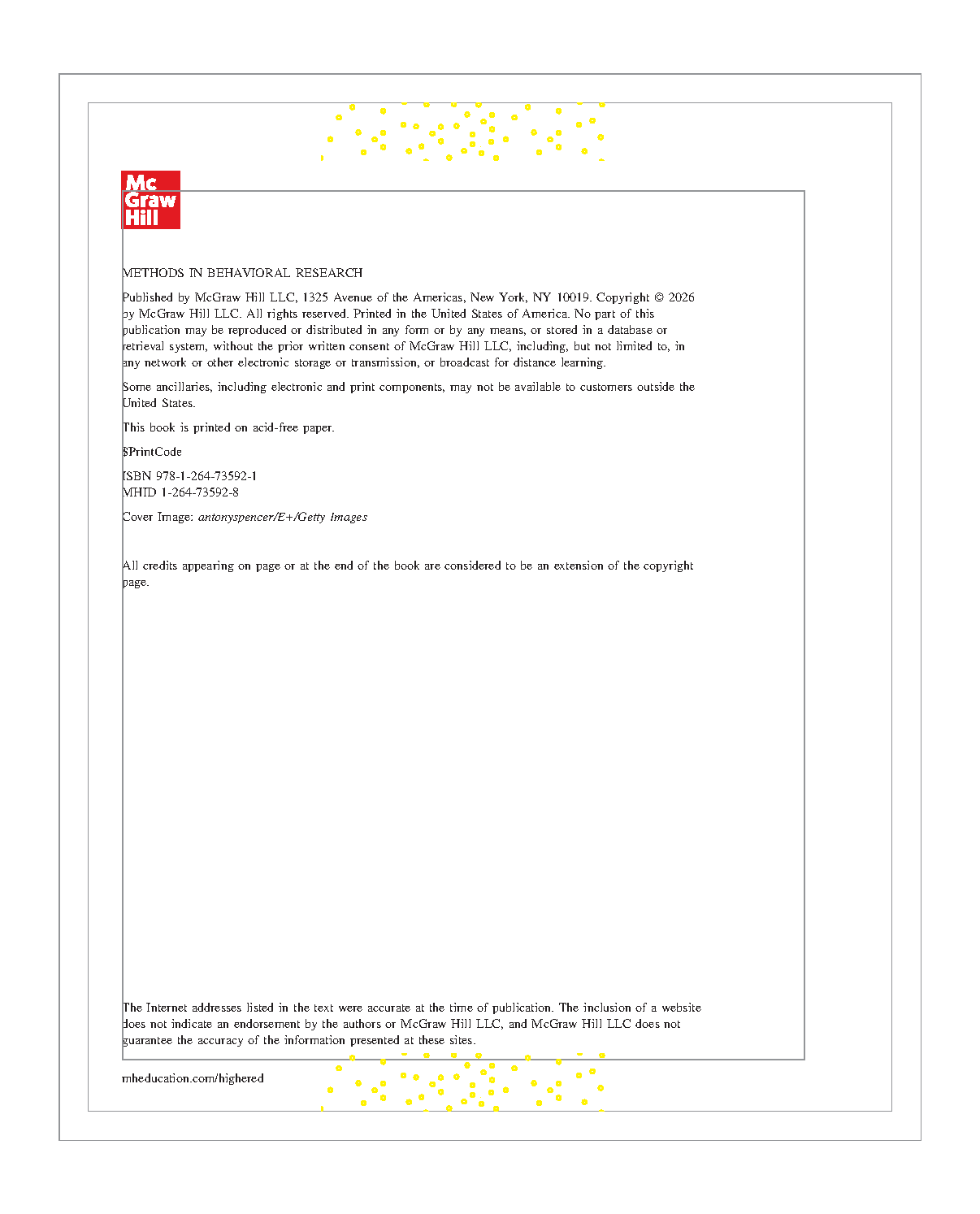 Mc
Graw
Hill

METHODS IN BEHAVIORAL RESEARCH

Published by McGraw Hill LLC, 1325 Avenue of the Americas, New York, NY 10019. Copyright © 2026 by McGraw Hill LLC. All rights reserved. Printed in the United States of America. No part of this publication may be reproduced or distributed in any form or by any means, or stored in a database or retrieval system, without the prior written consent of McGraw Hill LLC, including, but not limited to, in any network or other electronic storage or transmission, or broadcast for distance learning.

Some ancillaries, including electronic and print components, may not be available to customers outside the United States.

This book is printed on acid-free paper.

$PrintCode

ISBN 978-1-264-73592-1
MHID 1-264-73592-8

Cover Image: antonyspencer/E+/Getty Images

All credits appearing on page or at the end of the book are considered to be an extension of the copyright page.

The Internet addresses listed in the text were accurate at the time of publication. The inclusion of a website does not indicate an endorsement by the authors or McGraw Hill LLC, and McGraw Hill LLC does not guarantee the accuracy of the information presented at these sites.

mheducation.com/highered